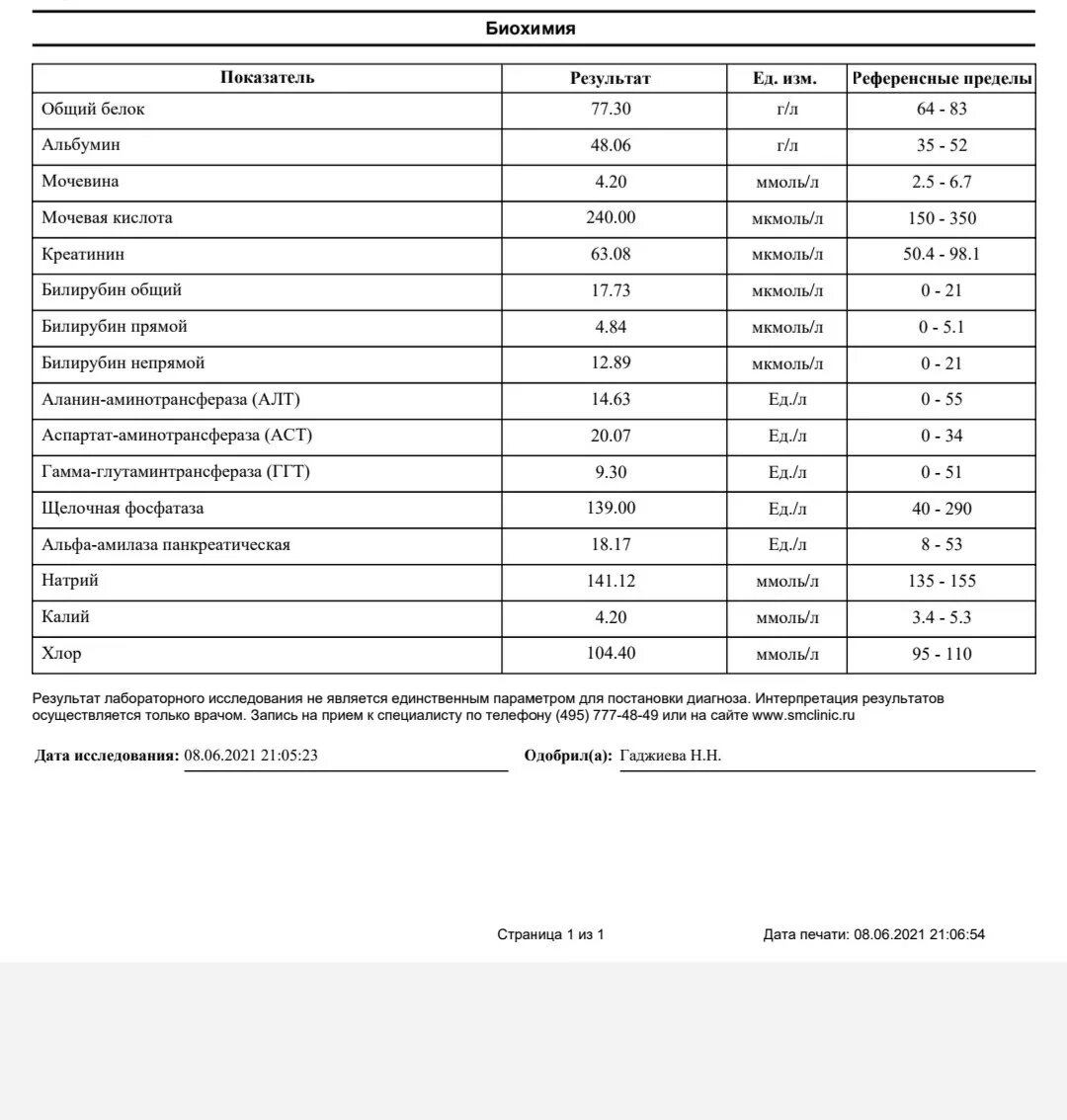 Биохимия

| Показатель | Результат | Ед. изм. | Референсные пределы |
|---|---|---|---|
| Общий белок | 77.30 | г/л | 64 - 83 |
| Альбумин | 48.06 | г/л | 35 - 52 |
| Мочевина | 4.20 | ммоль/л | 2.5 - 6.7 |
| Мочевая кислота | 240.00 | мкмоль/л | 150 - 350 |
| Креатинин | 63.08 | мкмоль/л | 50.4 - 98.1 |
| Билирубин общий | 17.73 | мкмоль/л | 0 - 21 |
| Билирубин прямой | 4.84 | мкмоль/л | 0 - 5.1 |
| Билирубин непрямой | 12.89 | мкмоль/л | 0 - 21 |
| Аланин-аминотрансфераза (АЛТ) | 14.63 | Ед./л | 0 - 55 |
| Аспартат-аминотрансфераза (АСТ) | 20.07 | Ед./л | 0 - 34 |
| Гамма-глутаминтрансфераза (ГГТ) | 9.30 | Ед./л | 0 - 51 |
| Щелочная фосфатаза | 139.00 | Ед./л | 40 - 290 |
| Альфа-амилаза панкреатическая | 18.17 | Ед./л | 8 - 53 |
| Натрий | 141.12 | ммоль/л | 135 - 155 |
| Калий | 4.20 | ммоль/л | 3.4 - 5.3 |
| Хлор | 104.40 | ммоль/л | 95 - 110 |

Результат лабораторного исследования не является единственным параметром для постановки диагноза. Интерпретация результатов осуществляется только врачом. Запись на прием к специалисту по телефону (495) 777-48-49 или на сайте www.smclinic.ru

Дата исследования: 08.06.2021 21:05:23

Одобрил(а): Гаджиева Н.Н.

Страница 1 из 1

Дата печати: 08.06.2021 21:06:54